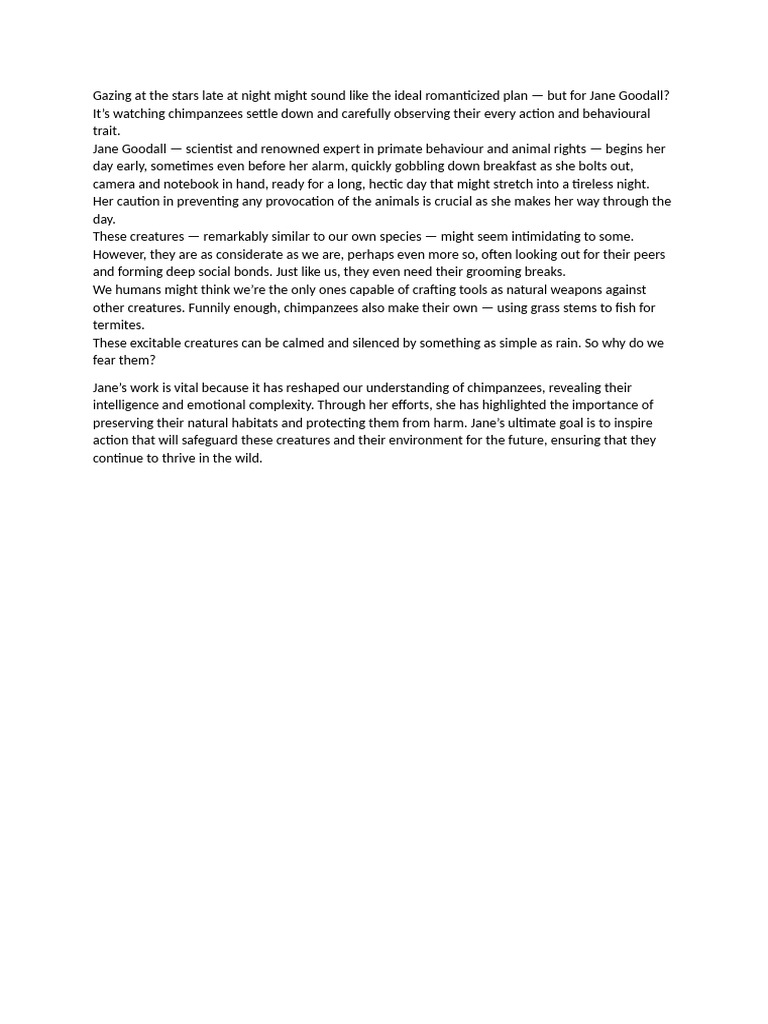 Gazing at the stars late at night might sound like the ideal romanticized plan — but for Jane Goodall? It's watching chimpanzees settle down and carefully observing their every action and behavioural trait.
Jane Goodall — scientist and renowned expert in primate behaviour and animal rights — begins her day early, sometimes even before her alarm, quickly gobbling down breakfast as she bolts out, camera and notebook in hand, ready for a long, hectic day that might stretch into a tireless night. Her caution in preventing any provocation of the animals is crucial as she makes her way through the day.
These creatures — remarkably similar to our own species — might seem intimidating to some. However, they are as considerate as we are, perhaps even more so, often looking out for their peers and forming deep social bonds. Just like us, they even need their grooming breaks.
We humans might think we're the only ones capable of crafting tools as natural weapons against other creatures. Funnily enough, chimpanzees also make their own — using grass stems to fish for termites.
These excitable creatures can be calmed and silenced by something as simple as rain. So why do we fear them?

Jane's work is vital because it has reshaped our understanding of chimpanzees, revealing their intelligence and emotional complexity. Through her efforts, she has highlighted the importance of preserving their natural habitats and protecting them from harm. Jane's ultimate goal is to inspire action that will safeguard these creatures and their environment for the future, ensuring that they continue to thrive in the wild.